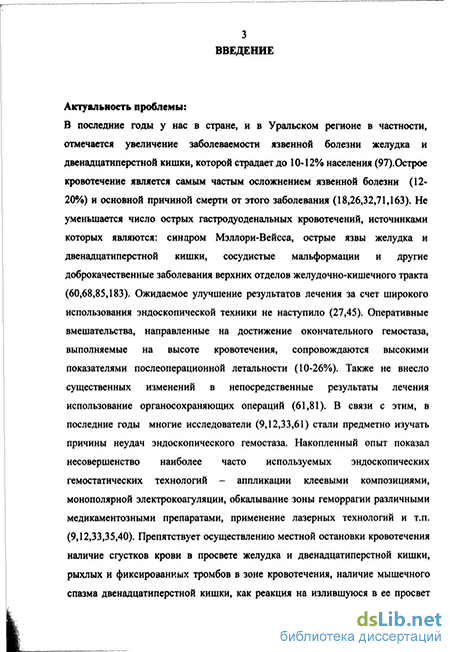 3
ВВЕДЕНИЕ

Актуальность проблемы:
В последние годы у нас в стране, и в Уральском регионе в частности, отмечается увеличение заболеваемости язвенной болезни желудка и двенадцатиперстной кишки, которой страдает до 10-12% населения (97).Острое кровотечение является самым частым осложнением язвенной болезни (12-20%) и основной причиной смерти от этого заболевания (18,26,32,71,163). Не уменьшается число острых гастродуоденальных кровотечений, источниками которых являются: синдром Мэллори-Вейсса, острые язвы желудка и двенадцатиперстной кишки, сосудистые мальформации и другие доброкачественные заболевания верхних отделов желудочно-кишечного тракта (60,68,85,183). Ожидаемое улучшение результатов лечения за счет широкого использования эндоскопической техники не наступило (27,45). Оперативные вмешательства, направленные на достижение окончательного гемостаза, выполняемые на высоте кровотечения, сопровождаются высокими показателями послеоперационной летальности (10-26%). Также не внесло существенных изменений в непосредственные результаты лечения использование органосохраняющих операций (61,81). В связи с этим, в последние годы многие исследователи (9,12,33,61) стали предметно изучать причины неудач эндоскопического гемостаза. Накопленный опыт показал несовершенство наиболее часто используемых эндоскопических гемостатических технологий – аппликации клеевыми композициями, монополярной электрокоагуляции, обкалывание зоны геморрагии различными медикаментозными препаратами, применение лазерных технологий и т.п. (9,12,33,35,40). Препятствует осуществлению местной остановки кровотечения наличие сгустков крови в просвете желудка и двенадцатиперстной кишки, рыхлых и фиксированных тромбов в зоне кровотечения, наличие мышечного спазма двенадцатиперстной кишки, как реакция на излившуюся в ее просвет

dsLib.net
библиотека диссертаций